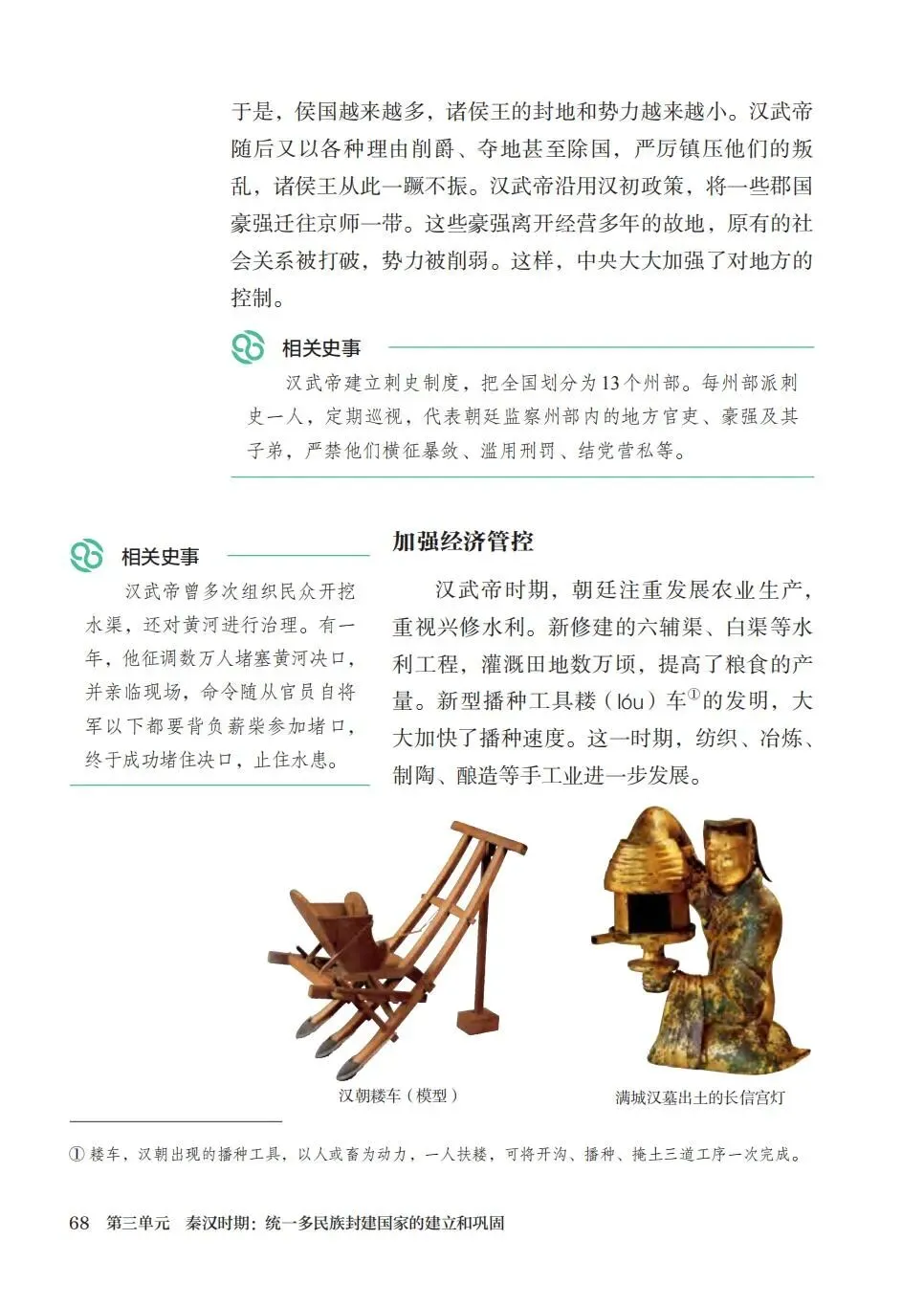 于是，侯国越来越多，诸侯王的封地和势力越来越小。汉武帝随后又以各种理由削爵、夺地甚至除国，严厉镇压他们的叛乱，诸侯王从此一蹶不振。汉武帝沿用汉初政策，将一些郡国豪强迁往京师一带。这些豪强离开经营多年的故地，原有的社会关系被打破，势力被削弱。这样，中央大大加强了对地方的控制。

相关史事

汉武帝建立刺史制度，把全国划分为13个州部。每州部派刺史一人，定期巡视，代表朝廷监察州部内的地方官吏、豪强及其子弟，严禁他们横征暴敛、滥用刑罚、结党营私等。

相关史事

汉武帝曾多次组织民众开挖水渠，还对黄河进行治理。有一年，他征调数万人堵塞黄河决口，并亲临现场，命令随从官员自将军以下都要背负薪柴参加堵口，终于成功堵住决口，止住水患。

加强经济管控

汉武帝时期，朝廷注重发展农业生产，重视兴修水利。新修建的六辅渠、白渠等水利工程，灌溉田地数万顷，提高了粮食的产量。新型播种工具耧（lóu）车$^{①}$的发明，大大加快了播种速度。这一时期，纺织、冶炼、制陶、酿造等手工业进一步发展。

汉朝耧车（模型）

满城汉墓出土的长信宫灯

① 耧车，汉朝出现的播种工具，以人或畜为动力，一人扶耧，可将开沟、播种、掩土三道工序一次完成。

68 第三单元 秦汉时期：统一多民族封建国家的建立和巩固